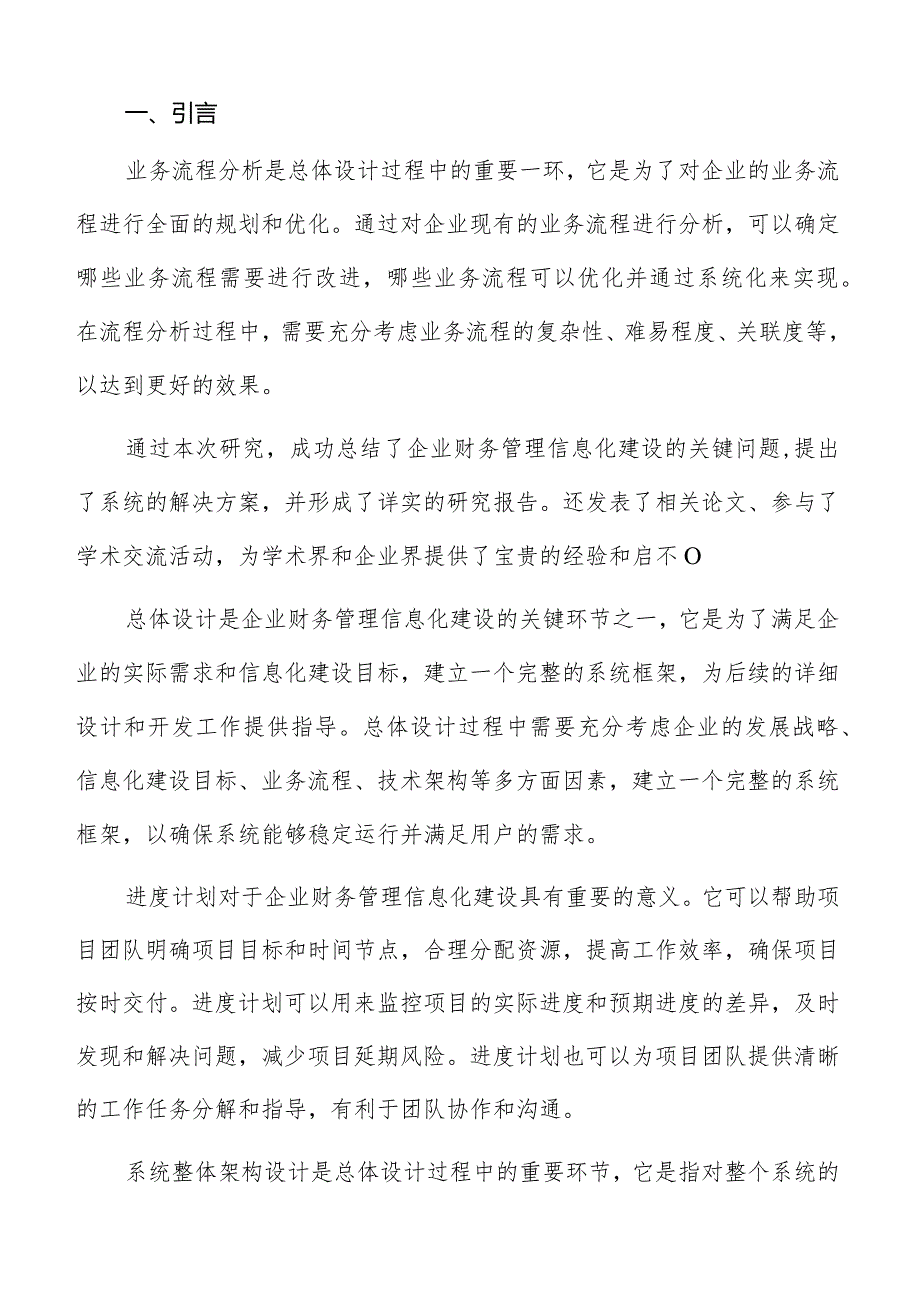 一、引言

业务流程分析是总体设计过程中的重要一环，它是为了对企业的业务流程进行全面的规划和优化。通过对企业现有的业务流程进行分析，可以确定哪些业务流程需要进行改进，哪些业务流程可以优化并通过系统化来实现。在流程分析过程中，需要充分考虑业务流程的复杂性、难易程度、关联度等，以达到更好的效果。

通过本次研究，成功总结了企业财务管理信息化建设的关键问题，提出了系统的解决方案，并形成了详实的研究报告。还发表了相关论文、参与了学术交流活动，为学术界和企业界提供了宝贵的经验和启不O

总体设计是企业财务管理信息化建设的关键环节之一，它是为了满足企业的实际需求和信息化建设目标，建立一个完整的系统框架，为后续的详细设计和开发工作提供指导。总体设计过程中需要充分考虑企业的发展战略、信息化建设目标、业务流程、技术架构等多方面因素，建立一个完整的系统框架，以确保系统能够稳定运行并满足用户的需求。

进度计划对于企业财务管理信息化建设具有重要的意义。它可以帮助项目团队明确项目目标和时间节点，合理分配资源，提高工作效率，确保项目按时交付。进度计划可以用来监控项目的实际进度和预期进度的差异，及时发现和解决问题，减少项目延期风险。进度计划也可以为项目团队提供清晰的工作任务分解和指导，有利于团队协作和沟通。

系统整体架构设计是总体设计过程中的重要环节，它是指对整个系统的